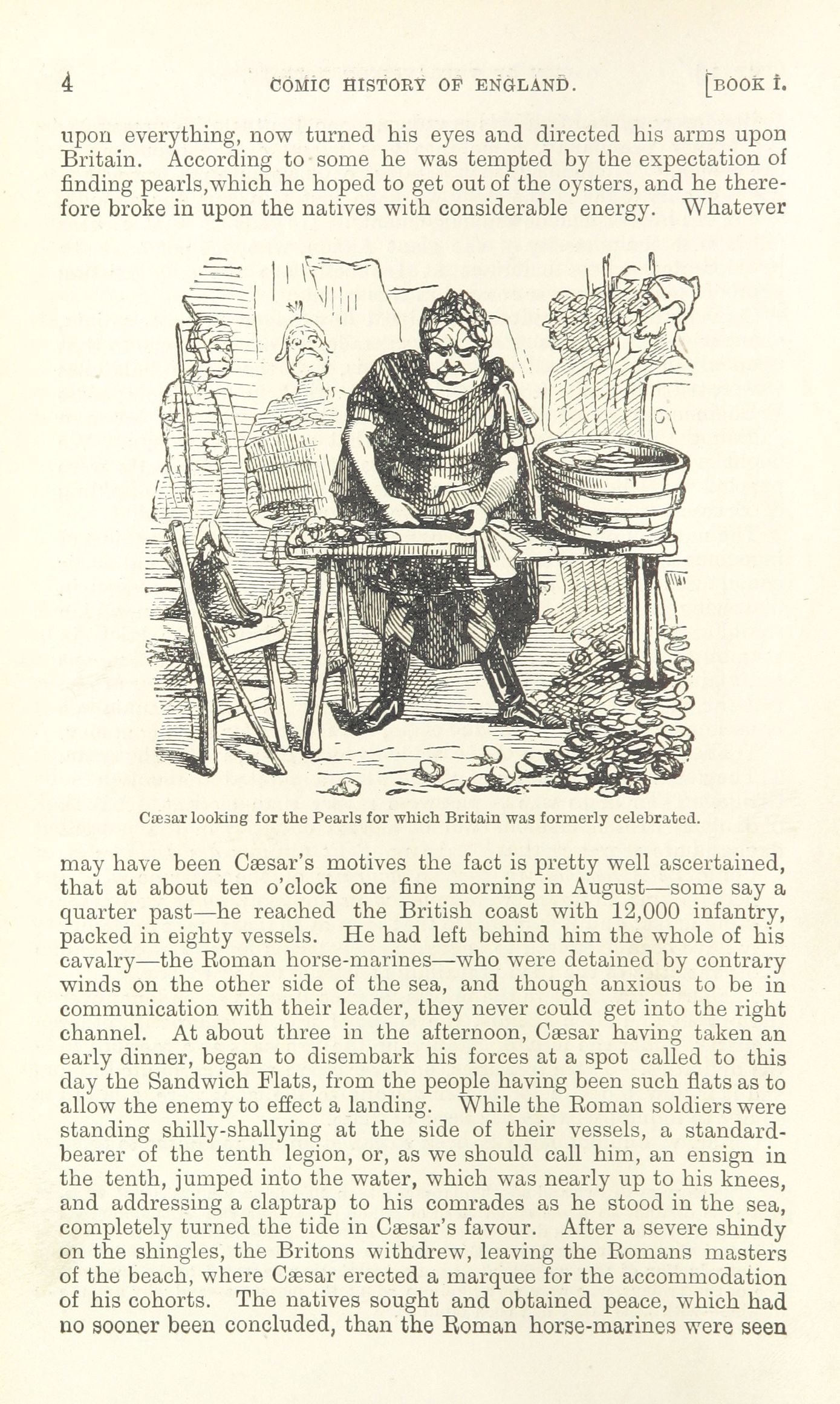 4 COMIC HISTORY OF ENGLAND. [BOOK I.

upon everything, now turned his eyes and directed his arms upon Britain. According to some he was tempted by the expectation of finding pearls, which he hoped to get out of the oysters, and he therefore broke in upon the natives with considerable energy. Whatever

Cæsar looking for the Pearls for which Britain was formerly celebrated.

may have been Cæsar's motives the fact is pretty well ascertained, that at about ten o'clock one fine morning in August—some say a quarter past—he reached the British coast with 12,000 infantry, packed in eighty vessels. He had left behind him the whole of his cavalry—the Roman horse-marines—who were detained by contrary winds on the other side of the sea, and though anxious to be in communication with their leader, they never could get into the right channel. At about three in the afternoon, Cæsar having taken an early dinner, began to disembark his forces at a spot called to this day the Sandwich Flats, from the people having been such flats as to allow the enemy to effect a landing. While the Roman soldiers were standing shilly-shallying at the side of their vessels, a standard-bearer of the tenth legion, or, as we should call him, an ensign in the tenth, jumped into the water, which was nearly up to his knees, and addressing a claptrap to his comrades as he stood in the sea, completely turned the tide in Cæsar's favour. After a severe shindy on the shingles, the Britons withdrew, leaving the Romans masters of the beach, where Cæsar erected a marquee for the accommodation of his cohorts. The natives sought and obtained peace, which had no sooner been concluded, than the Roman horse-marines were seen